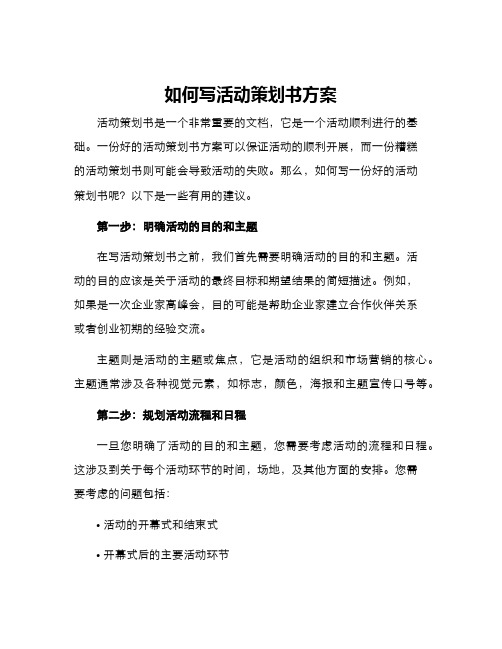 如何写活动策划书方案

活动策划书是一个非常重要的文档，它是一个活动顺利进行的基础。一份好的活动策划书方案可以保证活动的顺利开展，而一份糟糕的活动策划书则可能会导致活动的失败。那么，如何写一份好的活动策划书呢？以下是一些有用的建议。

第一步：明确活动的目的和主题

在写活动策划书之前，我们首先需要明确活动的目的和主题。活动的目的应该是关于活动的最终目标和期望结果的简短描述。例如，如果是一次企业家高峰会，目的可能是帮助企业家建立合作伙伴关系或者创业初期的经验交流。

主题则是活动的主题或焦点，它是活动的组织和市场营销的核心。主题通常涉及各种视觉元素，如标志，颜色，海报和主题宣传口号等。

第二步：规划活动流程和日程

一旦您明确了活动的目的和主题，您需要考虑活动的流程和日程。这涉及到关于每个活动环节的时间，场地，及其他方面的安排。您需要考虑的问题包括：

• 活动的开幕式和结束式

• 开幕式后的主要活动环节